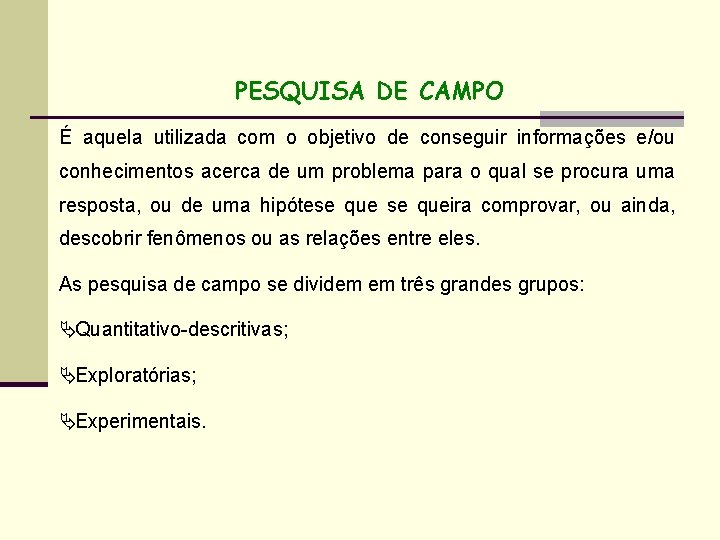 PESQUISA DE CAMPO

É aquela utilizada com o objetivo de conseguir informações e/ou conhecimentos acerca de um problema para o qual se procura uma resposta, ou de uma hipótese que se queira comprovar, ou ainda, descobrir fenômenos ou as relações entre eles.

As pesquisa de campo se dividem em três grandes grupos:

Quantitativo-descritivas;

Exploratórias;

Experimentais.